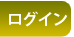 ログイン